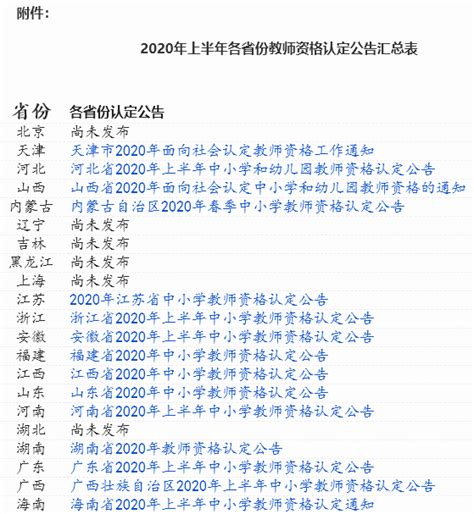 附件：

2020年上半年各省份教师资格认定公告汇总表

| 省份 | 各省份认定公告 |
|---|---|
| 北京 | 尚未发布 |
| 天津 | 天津市2020年面向社会认定教师资格工作通知 |
| 河北 | 河北省2020年上半年中小学和幼儿园教师资格认定公告 |
| 山西 | 山西省2020年面向社会认定中小学和幼儿园教师资格的通知 |
| 内蒙古 | 内蒙古自治区2020年春季中小学教师资格认定公告 |
| 辽宁 | 尚未发布 |
| 吉林 | 尚未发布 |
| 黑龙江 | 尚未发布 |
| 上海 | 尚未发布 |
| 江苏 | 2020年江苏省中小学教师资格认定公告 |
| 浙江 | 浙江省2020年上半年中小学教师资格认定公告 |
| 安徽 | 安徽省2020年上半年中小学教师资格认定公告 |
| 福建 | 福建省2020年中小学教师资格认定公告 |
| 江西 | 江西省2020年中小学教师资格认定公告 |
| 山东 | 山东省2020年中小学教师资格认定公告 |
| 河南 | 河南省2020年上半年中小学教师资格认定公告 |
| 湖北 | 尚未发布 |
| 湖南 | 湖南省2020年教师资格认定公告 |
| 广东 | 广东省2020年上半年中小学教师资格认定公告 |
| 广西 | 广西壮族自治区2020年上半年中小学教师资格认定公告 |
| 海南 | 海南省2020年上半年中小学教师资格认定通知 |